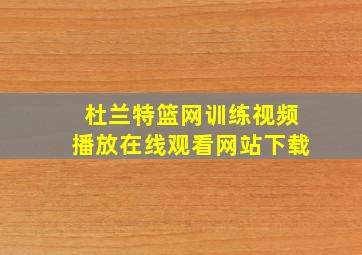 杜兰特篮网训练视频
播放在线观看网站下载